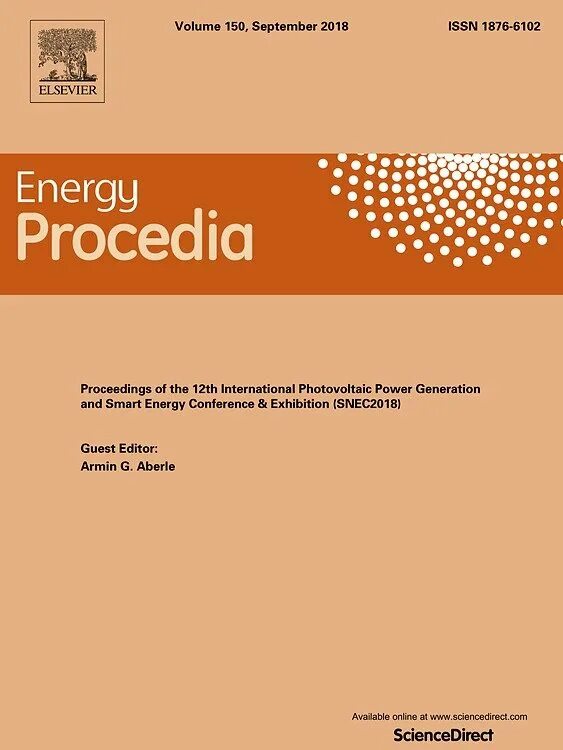 ELSEVIER

Volume 150, September 2018

ISSN 1876-6102

Energy
Procedia

Proceedings of the 12th International Photovoltaic Power Generation and Smart Energy Conference & Exhibition (SNEC2018)

Guest Editor:
Armin G. Aberle

Available online at www.sciencedirect.com
ScienceDirect